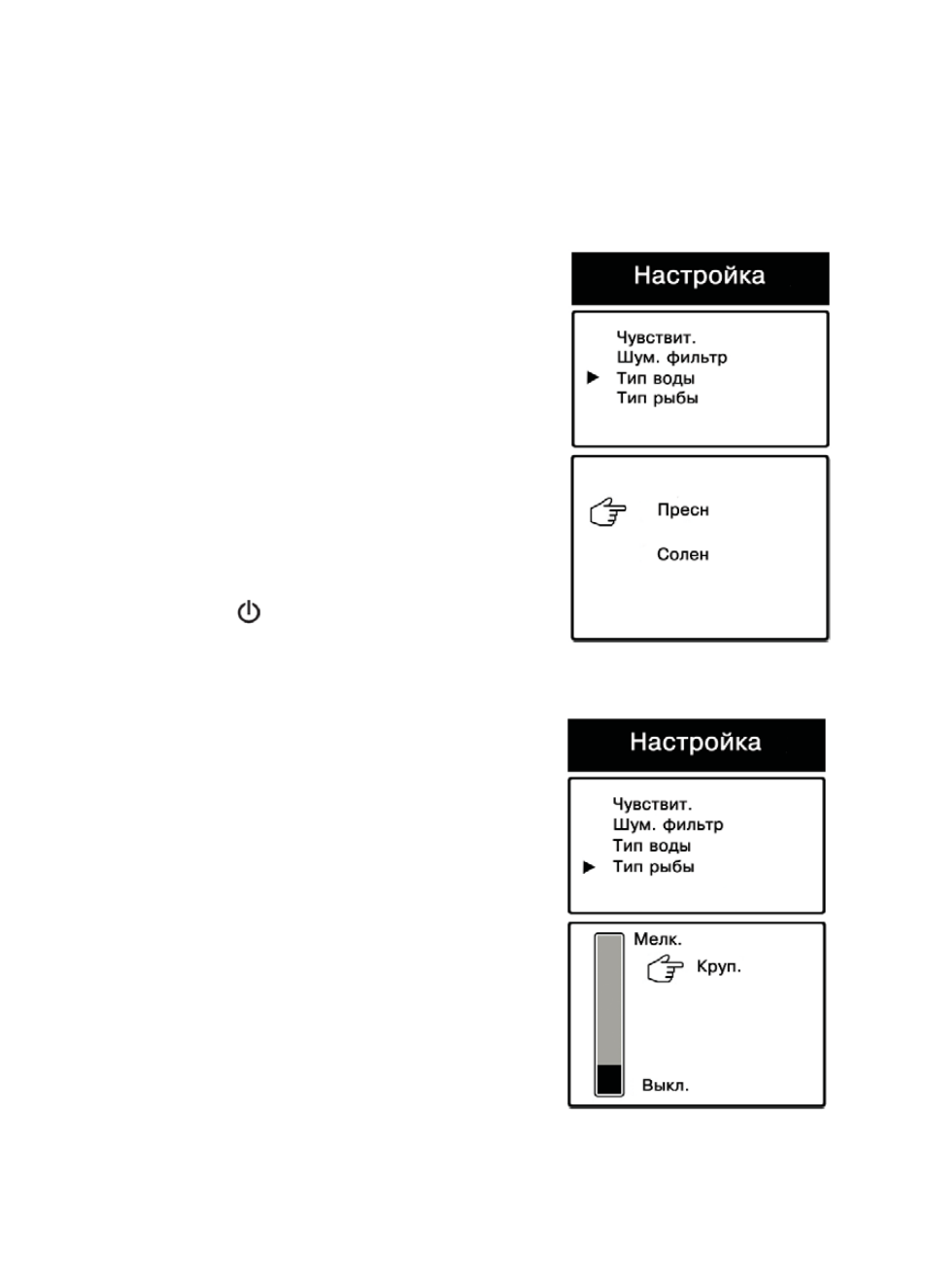 Настройка

Чувствит.
Шум. фильтр
▶ Тип воды
Тип рыбы

Пресн

Солен

Настройка

Чувствит.
Шум. фильтр
Тип воды
▶ Тип рыбы

Мелк.
Круп.
Выкл.